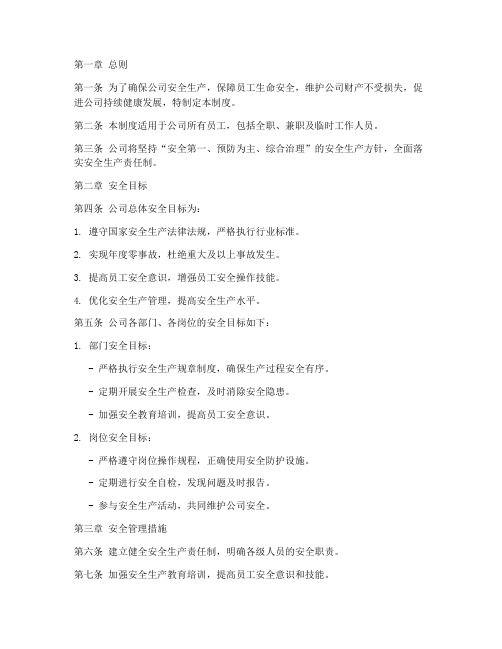 第一章 总则

第一条 为了确保公司安全生产，保障员工生命安全，维护公司财产不受损失，促进公司持续健康发展，特制定本制度。

第二条 本制度适用于公司所有员工，包括全职、兼职及临时工作人员。

第三条 公司将坚持“安全第一、预防为主、综合治理”的安全生产方针，全面落实安全生产责任制。

第二章 安全目标

第四条 公司总体安全目标为：

1. 遵守国家安全生产法律法规，严格执行行业标准。

2. 实现年度零事故，杜绝重大及以上事故发生。

3. 提高员工安全意识，增强员工安全操作技能。

4. 优化安全生产管理，提高安全生产水平。

第五条 公司各部门、各岗位的安全目标如下：

1. 部门安全目标：

- 严格执行安全生产规章制度，确保生产过程安全有序。

- 定期开展安全生产检查，及时消除安全隐患。

- 加强安全教育培训，提高员工安全意识。

2. 岗位安全目标：

- 严格遵守岗位操作规程，正确使用安全防护设施。

- 定期进行安全自检，发现问题及时报告。

- 参与安全生产活动，共同维护公司安全。

第三章 安全管理措施

第六条 建立健全安全生产责任制，明确各级人员的安全职责。

第七条 加强安全生产教育培训，提高员工安全意识和技能。